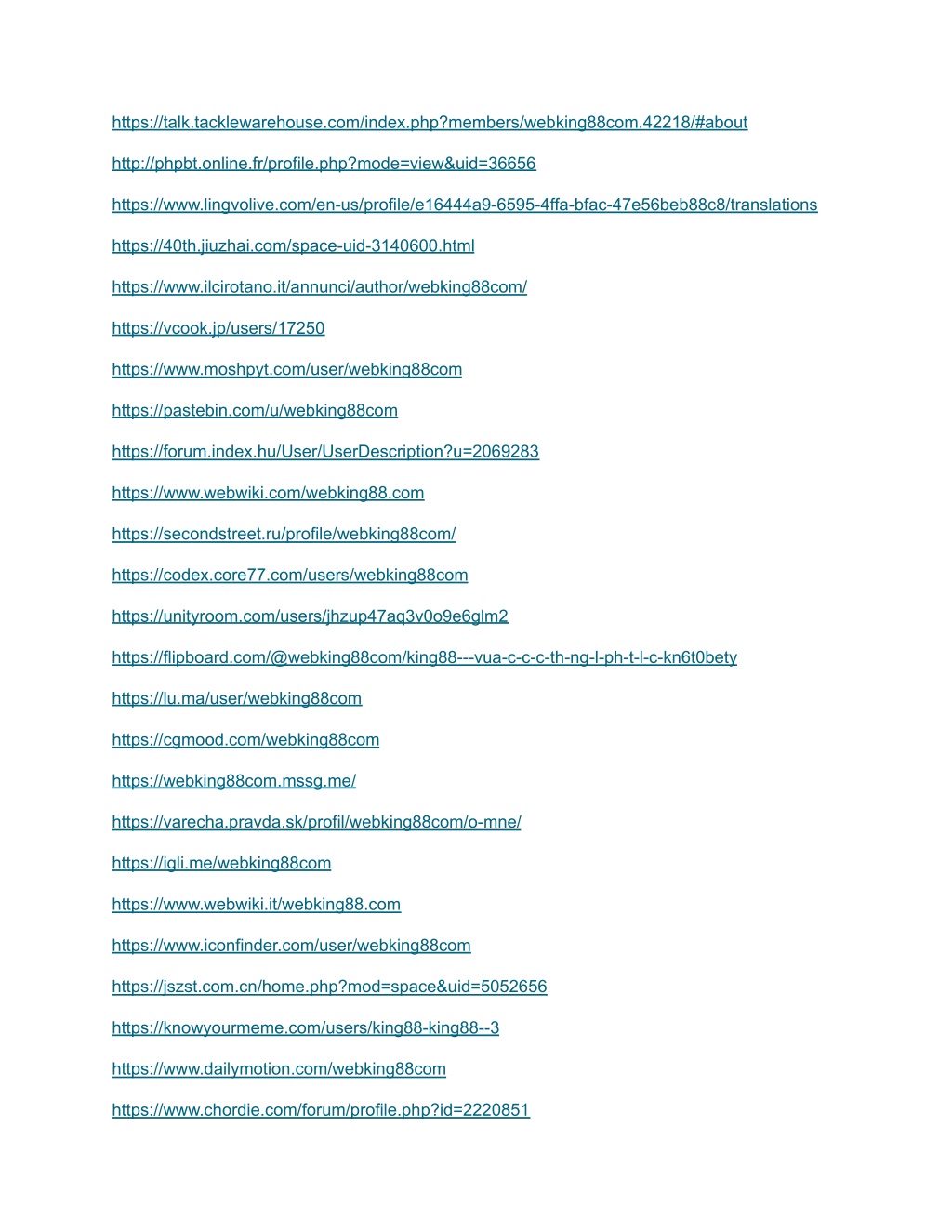 https://talk.tacklewarehouse.com/index.php?members/webking88com.42218/#about

http://phpbt.online.fr/profile.php?mode=view&uid=36656

https://www.lingvolive.com/en-us/profile/e16444a9-6595-4ffa-bfac-47e56beb88c8/translations

https://40th.jiuzhai.com/space-uid-3140600.html

https://www.ilcirotano.it/annunci/author/webking88com/

https://vcook.jp/users/17250

https://www.moshpyt.com/user/webking88com

https://pastebin.com/u/webking88com

https://forum.index.hu/User/UserDescription?u=2069283

https://www.webwiki.com/webking88.com

https://secondstreet.ru/profile/webking88com/

https://codex.core77.com/users/webking88com

https://unityroom.com/users/jhzup47aq3v0o9e6glm2

https://flipboard.com/@webking88com/king88---vua-c-c-c-th-ng-l-ph-t-l-c-kn6t0bety

https://lu.ma/user/webking88com

https://cgmood.com/webking88com

https://webking88com.mssg.me/

https://varecha.pravda.sk/profil/webking88com/o-mne/

https://igli.me/webking88com

https://www.webwiki.it/webking88.com

https://www.iconfinder.com/user/webking88com

https://jszst.com.cn/home.php?mod=space&uid=5052656

https://knowyourmeme.com/users/king88-king88--3

https://www.dailymotion.com/webking88com

https://www.chordie.com/forum/profile.php?id=2220851